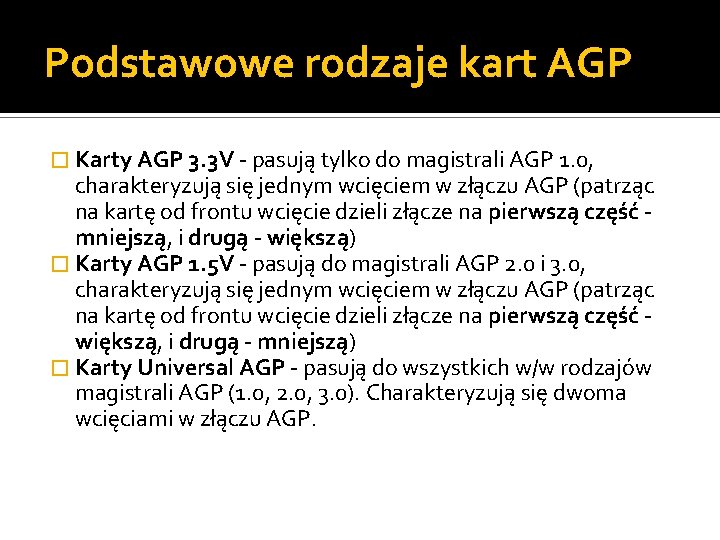 Podstawowe rodzaje kart AGP

Karty AGP 3.3V - pasują tylko do magistrali AGP 1.0, charakteryzują się jednym wcięciem w złączu AGP (patrząc na kartę od frontu wcięcie dzieli złącze na pierwszą część - mniejszą, i drugą - większą)

Karty AGP 1.5V - pasują do magistrali AGP 2.0 i 3.0, charakteryzują się jednym wcięciem w złączu AGP (patrząc na kartę od frontu wcięcie dzieli złącze na pierwszą część - większą, i drugą - mniejszą)

Karty Universal AGP - pasują do wszystkich w/w rodzajów magistrali AGP (1.0, 2.0, 3.0). Charakteryzują się dwoma wcięciami w złączu AGP.